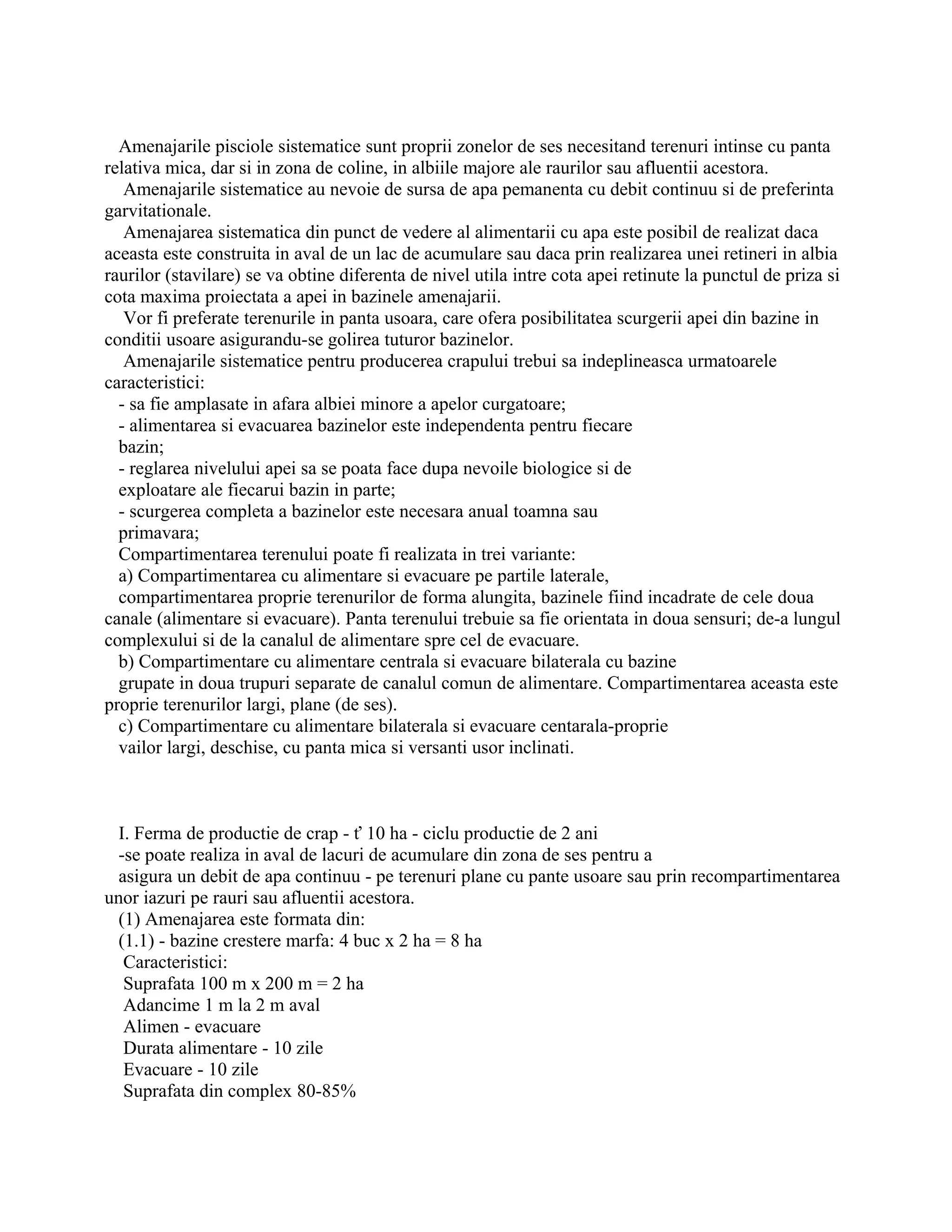 Amenajarile pisciole sistematice sunt proprii zonelor de ses necesitand terenuri intinse cu panta relativa mica, dar si in zona de coline, in albiile majore ale raurilor sau afluentii acestora.
Amenajarile sistematice au nevoie de sursa de apa pemanenta cu debit continuu si de preferinta garvitationale.
Amenajarea sistematica din punct de vedere al alimentarii cu apa este posibil de realizat daca aceasta este construita in aval de un lac de acumulare sau daca prin realizarea unei retineri in albia raurilor (stavilare) se va obtine diferenta de nivel utila intre cota apei retinute la punctul de priza si cota maxima proiectata a apei in bazinele amenajarii.
Vor fi preferate terenurile in panta usoara, care ofera posibilitatea scurgerii apei din bazine in conditii usoare asigurandu-se golirea tuturor bazinelor.
Amenajarile sistematice pentru producerea crapului trebui sa indeplineasca urmatoarele caracteristici:
- sa fie amplasate in afara albiei minore a apelor curgatoare;
- alimentarea si evacuarea bazinelor este independenta pentru fiecare bazin;
- reglarea nivelului apei sa se poata face dupa nevoile biologice si de exploatare ale fiecarui bazin in parte;
- scurgerea completa a bazinelor este necesara anual toamna sau primavara;
Compartimentarea terenului poate fi realizata in trei variante:
a) Compartimentarea cu alimentare si evacuare pe partile laterale,
compartimentarea proprie terenurilor de forma alungita, bazinele fiind incadrate de cele doua canale (alimentare si evacuare). Panta terenului trebuie sa fie orientata in doua sensuri; de-a lungul complexului si de la canalul de alimentare spre cel de evacuare.
b) Compartimentare cu alimentare centrala si evacuare bilaterala cu bazine
grupate in doua trupuri separate de canalul comun de alimentare. Compartimentarea aceasta este proprie terenurilor largi, plane (de ses).
c) Compartimentare cu alimentare bilaterala si evacuare centarala-proprie
vailor largi, deschise, cu panta mica si versanti usor inclinati.

I. Ferma de productie de crap - ť 10 ha - ciclu productie de 2 ani
-se poate realiza in aval de lacuri de acumulare din zona de ses pentru a
asigura un debit de apa continuu - pe terenuri plane cu pante usoare sau prin recompartimentarea unor iazuri pe rauri sau afluentii acestora.
(1) Amenajarea este formata din:
(1.1) - bazine crestere marfa: 4 buc x 2 ha = 8 ha
Caracteristici:
Suprafata 100 m x 200 m = 2 ha
Adancime 1 m la 2 m aval
Alimen - evacuare
Durata alimentare - 10 zile
Evacuare - 10 zile
Suprafata din complex 80-85%